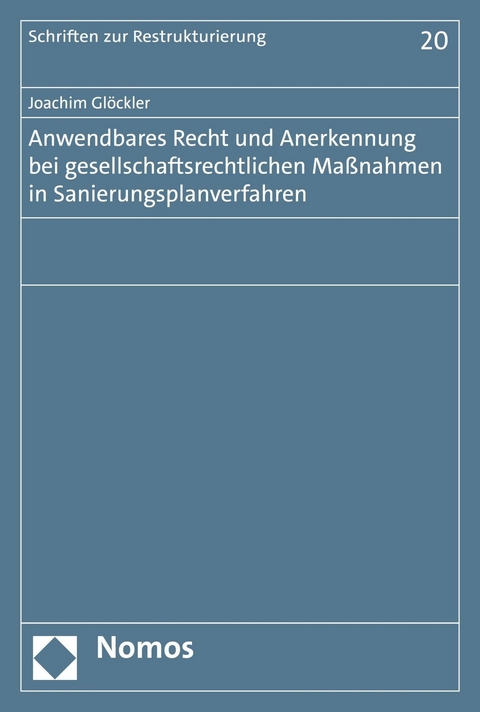 Schriften zur Restrukturierung

20

Joachim Glöckler

Anwendbares Recht und Anerkennung bei gesellschaftsrechtlichen Maßnahmen in Sanierungsplanverfahren

Nomos